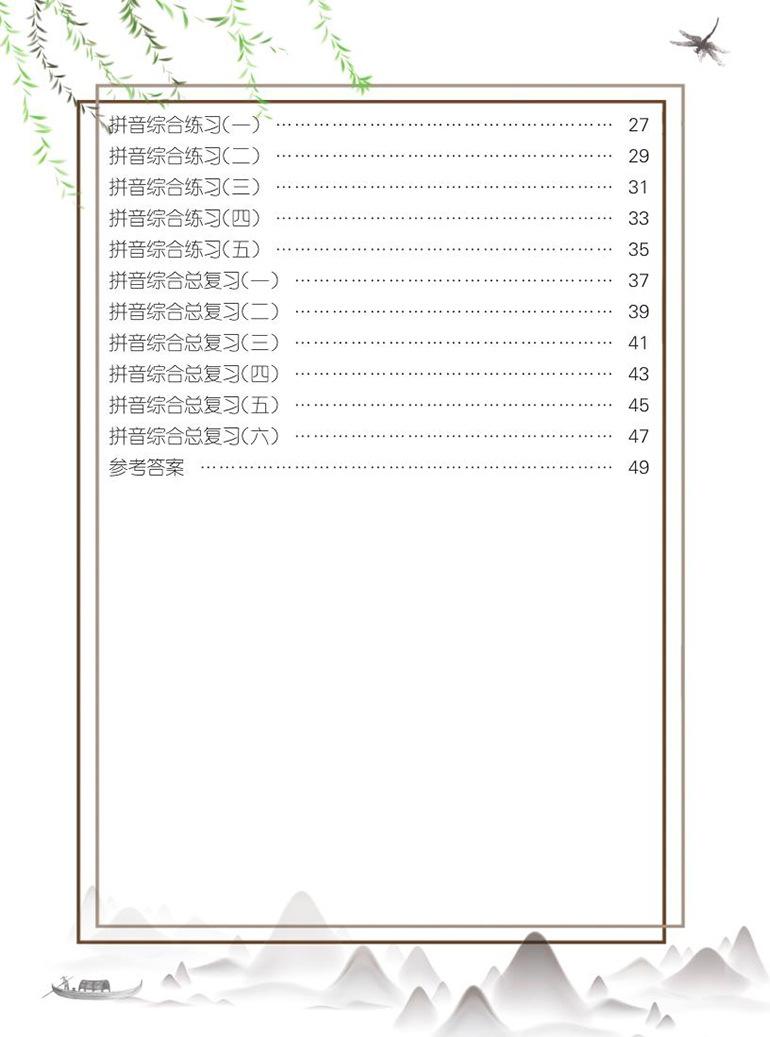 拼音综合练习(一) 27
拼音综合练习(二) 29
拼音综合练习(三) 31
拼音综合练习(四) 33
拼音综合练习(五) 35
拼音综合总复习(一) 37
拼音综合总复习(二) 39
拼音综合总复习(三) 41
拼音综合总复习(四) 43
拼音综合总复习(五) 45
拼音综合总复习(六) 47
参考答案 49